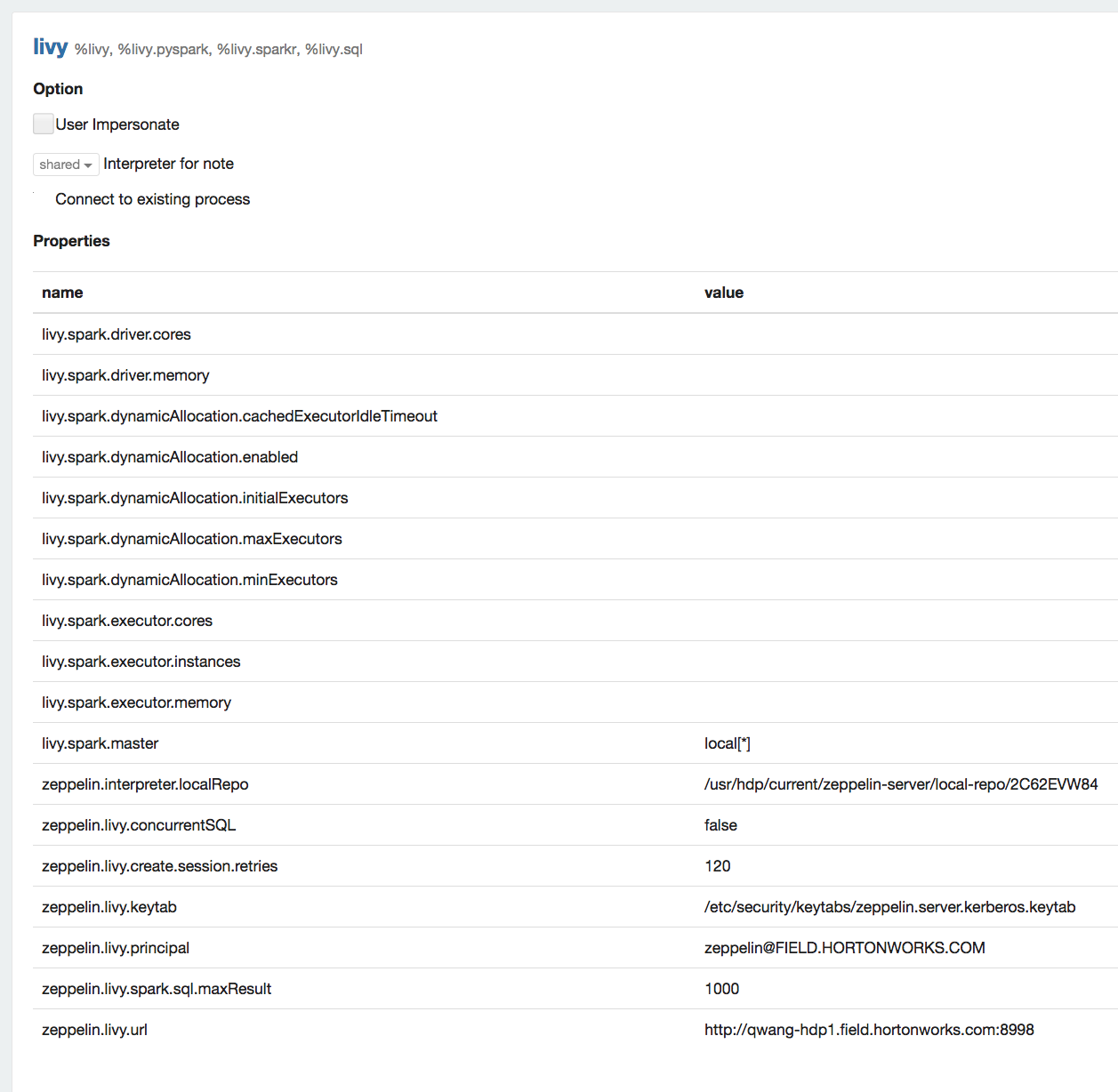 livy %livy, %livy.pyspark, %livy.sparkr, %livy.sql

Option

User Impersonate

shared Interpreter for note

Connect to existing process

Properties

| name | value |
|---|---|
| livy.spark.driver.cores | |
| livy.spark.driver.memory | |
| livy.spark.dynamicAllocation.cachedExecutorIdleTimeout | |
| livy.spark.dynamicAllocation.enabled | |
| livy.spark.dynamicAllocation.initialExecutors | |
| livy.spark.dynamicAllocation.maxExecutors | |
| livy.spark.dynamicAllocation.minExecutors | |
| livy.spark.executor.cores | |
| livy.spark.executor.instances | |
| livy.spark.executor.memory | |
| livy.spark.master | local[*] |
| zeppelin.interpreter.localRepo | /usr/hdp/current/zeppelin-server/local-repo/2C62EVW84 |
| zeppelin.livy.concurrentSQL | false |
| zeppelin.livy.create.session.retries | 120 |
| zeppelin.livy.keytab | /etc/security/keytabs/zeppelin.server.kerberos.keytab |
| zeppelin.livy.principal | zeppelin@FIELD.HORTONWORKS.COM |
| zeppelin.livy.spark.sql.maxResult | 1000 |
| zeppelin.livy.url | http://qwang-hdp1.field.hortonworks.com:8998 |